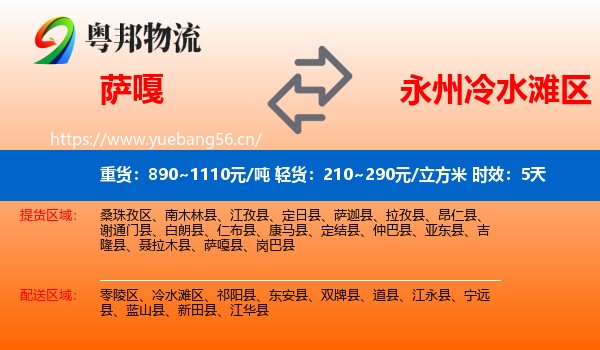 粤邦物流

萨嘎

永州冷水滩区

https://www.yuebang56.cn/

重货：890~1110元/吨 轻货：210~290元/立方米 时效：5天

提货区域：

桑珠孜区、南木林县、江孜县、定日县、萨迦县、拉孜县、昂仁县、谢通门县、白朗县、仁布县、康马县、定结县、仲巴县、亚东县、吉隆县、聂拉木县、萨嘎县、岗巴县

配送区域：

零陵区、冷水滩区、祁阳县、东安县、双牌县、道县、江永县、宁远县、蓝山县、新田县、江华县